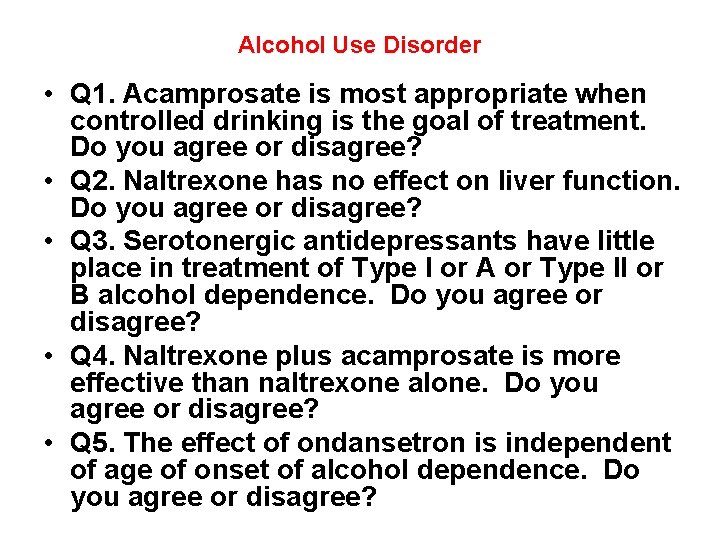 Alcohol Use Disorder

• Q1. Acamprosate is most appropriate when controlled drinking is the goal of treatment. Do you agree or disagree?
• Q2. Naltrexone has no effect on liver function. Do you agree or disagree?
• Q3. Serotonergic antidepressants have little place in treatment of Type I or A or Type II or B alcohol dependence. Do you agree or disagree?
• Q4. Naltrexone plus acamprosate is more effective than naltrexone alone. Do you agree or disagree?
• Q5. The effect of ondansetron is independent of age of onset of alcohol dependence. Do you agree or disagree?